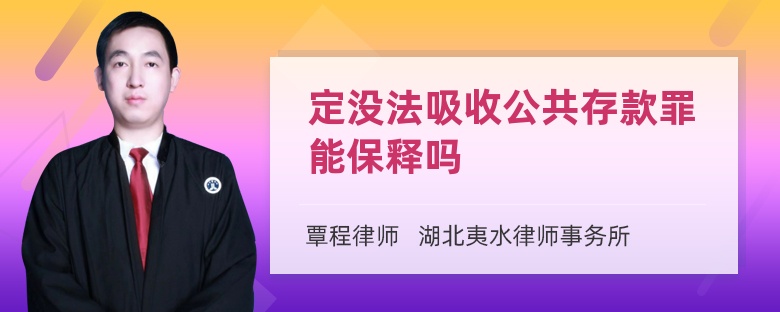 定没法吸收公共存款罪能保释吗

覃程律师　湖北夷水律师事务所